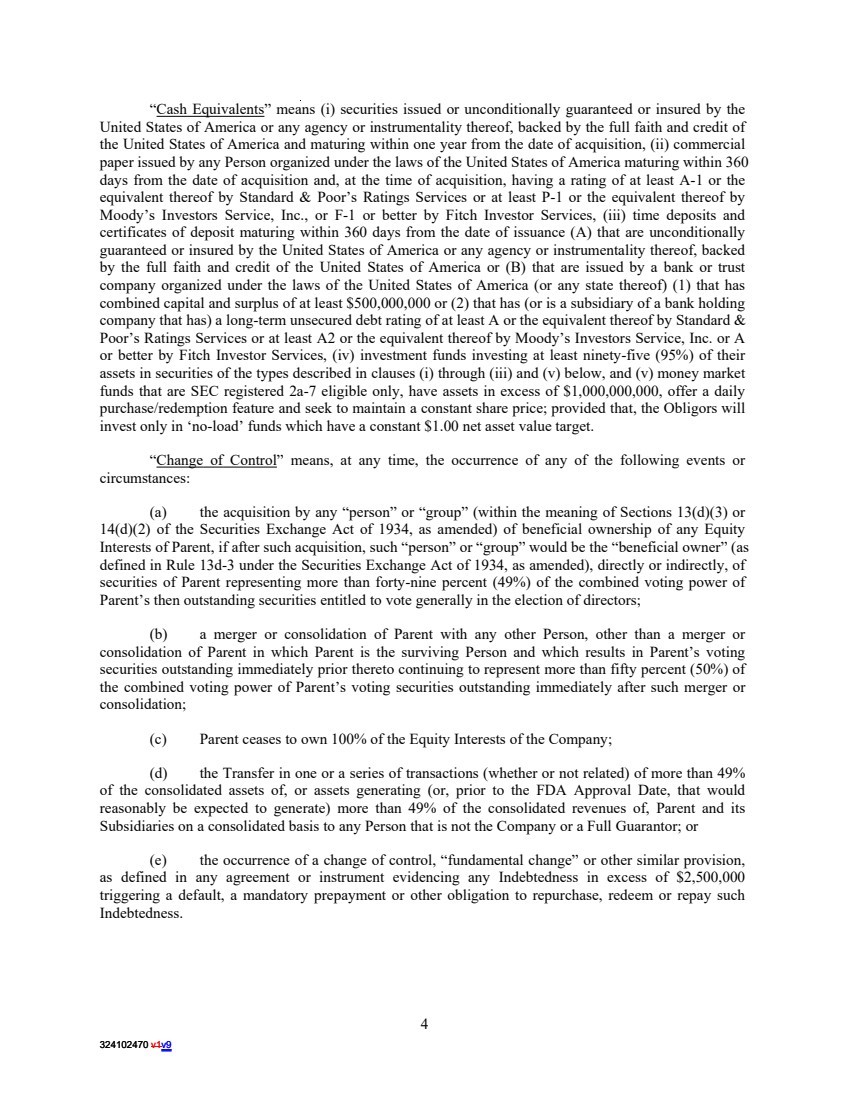 “Cash Equivalents” means (i) securities issued or unconditionally guaranteed or insured by the United States of America or any agency or instrumentality thereof, backed by the full faith and credit of the United States of America and maturing within one year from the date of acquisition, (ii) commercial paper issued by any Person organized under the laws of the United States of America maturing within 360 days from the date of acquisition and, at the time of acquisition, having a rating of at least A-1 or the equivalent thereof by Standard & Poor’s Ratings Services or at least P-1 or the equivalent thereof by Moody’s Investors Service, Inc., or F-1 or better by Fitch Investor Services, (iii) time deposits and certificates of deposit maturing within 360 days from the date of issuance (A) that are unconditionally guaranteed or insured by the United States of America or any agency or instrumentality thereof, backed by the full faith and credit of the United States of America or (B) that are issued by a bank or trust company organized under the laws of the United States of America (or any state thereof) (1) that has combined capital and surplus of at least $500,000,000 or (2) that has (or is a subsidiary of a bank holding company that has) a long-term unsecured debt rating of at least A or the equivalent thereof by Standard & Poor’s Ratings Services or at least A2 or the equivalent thereof by Moody’s Investors Service, Inc. or A or better by Fitch Investor Services, (iv) investment funds investing at least ninety-five (95%) of their assets in securities of the types described in clauses (i) through (iii) and (v) below, and (v) money market funds that are SEC registered 2a-7 eligible only, have assets in excess of $1,000,000,000, offer a daily purchase/redemption feature and seek to maintain a constant share price; provided that, the Obligors will invest only in ‘no-load’ funds which have a constant $1.00 net asset value target.

“Change of Control” means, at any time, the occurrence of any of the following events or circumstances:

(a) the acquisition by any “person” or “group” (within the meaning of Sections 13(d)(3) or 14(d)(2) of the Securities Exchange Act of 1934, as amended) of beneficial ownership of any Equity Interests of Parent, if after such acquisition, such “person” or “group” would be the “beneficial owner” (as defined in Rule 13d-3 under the Securities Exchange Act of 1934, as amended), directly or indirectly, of securities of Parent representing more than forty-nine percent (49%) of the combined voting power of Parent’s then outstanding securities entitled to vote generally in the election of directors;

(b) a merger or consolidation of Parent with any other Person, other than a merger or consolidation of Parent in which Parent is the surviving Person and which results in Parent’s voting securities outstanding immediately prior thereto continuing to represent more than fifty percent (50%) of the combined voting power of Parent’s voting securities outstanding immediately after such merger or consolidation;

(c) Parent ceases to own 100% of the Equity Interests of the Company;

(d) the Transfer in one or a series of transactions (whether or not related) of more than 49% of the consolidated assets of, or assets generating (or, prior to the FDA Approval Date, that would reasonably be expected to generate) more than 49% of the consolidated revenues of, Parent and its Subsidiaries on a consolidated basis to any Person that is not the Company or a Full Guarantor; or

(e) the occurrence of a change of control, “fundamental change” or other similar provision, as defined in any agreement or instrument evidencing any Indebtedness in excess of $2,500,000 triggering a default, a mandatory prepayment or other obligation to repurchase, redeem or repay such Indebtedness.

4

324102470 v1v9